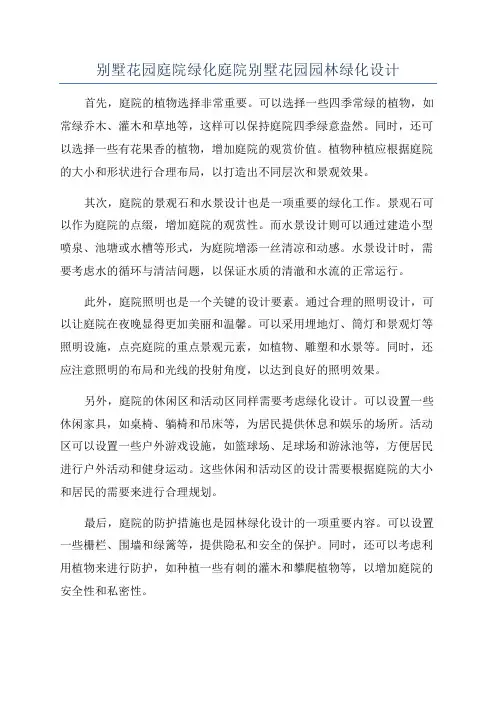 别墅花园庭院绿化庭院别墅花园园林绿化设计

首先，庭院的植物选择非常重要。可以选择一些四季常绿的植物，如常绿乔木、灌木和草地等，这样可以保持庭院四季绿意盎然。同时，还可以选择一些有花果香的植物，增加庭院的观赏价值。植物种植应根据庭院的大小和形状进行合理布局，以打造出不同层次和景观效果。

其次，庭院的景观石和水景设计也是一项重要的绿化工作。景观石可以作为庭院的点缀，增加庭院的观赏性。而水景设计则可以通过建造小型喷泉、池塘或水槽等形式，为庭院增添一丝清凉和动感。水景设计时，需要考虑水的循环与清洁问题，以保证水质的清澈和水流的正常运行。

此外，庭院照明也是一个关键的设计要素。通过合理的照明设计，可以让庭院在夜晚显得更加美丽和温馨。可以采用埋地灯、筒灯和景观灯等照明设施，点亮庭院的重点景观元素，如植物、雕塑和水景等。同时，还应注意照明的布局和光线的投射角度，以达到良好的照明效果。

另外，庭院的休闲区和活动区同样需要考虑绿化设计。可以设置一些休闲家具，如桌椅、躺椅和吊床等，为居民提供休息和娱乐的场所。活动区可以设置一些户外游戏设施，如篮球场、足球场和游泳池等，方便居民进行户外活动和健身运动。这些休闲和活动区的设计需要根据庭院的大小和居民的需要来进行合理规划。

最后，庭院的防护措施也是园林绿化设计的一项重要内容。可以设置一些栅栏、围墙和绿篱等，提供隐私和安全的保护。同时，还可以考虑利用植物来进行防护，如种植一些有刺的灌木和攀爬植物等，以增加庭院的安全性和私密性。